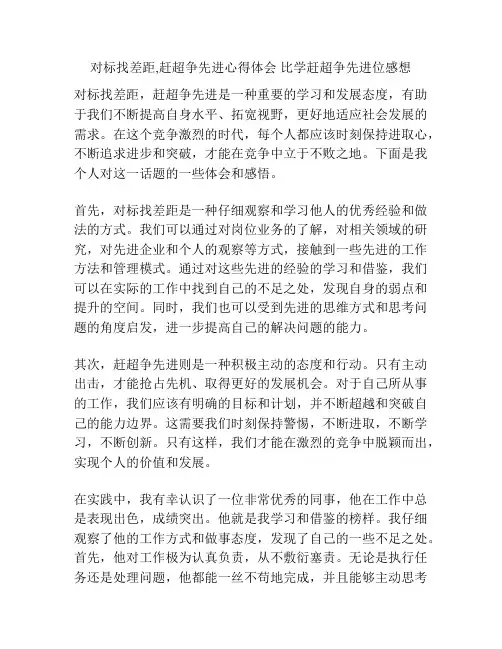 对标找差距,赶超争先进心得体会 比学赶超争先进位感想

对标找差距，赶超争先进是一种重要的学习和发展态度，有助于我们不断提高自身水平、拓宽视野，更好地适应社会发展的需求。在这个竞争激烈的时代，每个人都应该时刻保持进取心，不断追求进步和突破，才能在竞争中立于不败之地。下面是我个人对这一话题的一些体会和感悟。

首先，对标找差距是一种仔细观察和学习他人的优秀经验和做法的方式。我们可以通过对岗位业务的了解，对相关领域的研究，对先进企业和个人的观察等方式，接触到一些先进的工作方法和管理模式。通过对这些先进的经验的学习和借鉴，我们可以在实际的工作中找到自己的不足之处，发现自身的弱点和提升的空间。同时，我们也可以受到先进的思维方式和思考问题的角度启发，进一步提高自己的解决问题的能力。

其次，赶超争先进则是一种积极主动的态度和行动。只有主动出击，才能抢占先机、取得更好的发展机会。对于自己所从事的工作，我们应该有明确的目标和计划，并不断超越和突破自己的能力边界。这需要我们时刻保持警惕，不断进取，不断学习，不断创新。只有这样，我们才能在激烈的竞争中脱颖而出，实现个人的价值和发展。

在实践中，我有幸认识了一位非常优秀的同事，他在工作中总是表现出色，成绩突出。他就是我学习和借鉴的榜样。我仔细观察了他的工作方式和做事态度，发现了自己的一些不足之处。首先，他对工作极为认真负责，从不敷衍塞责。无论是执行任务还是处理问题，他都能一丝不苟地完成，并且能够主动思考